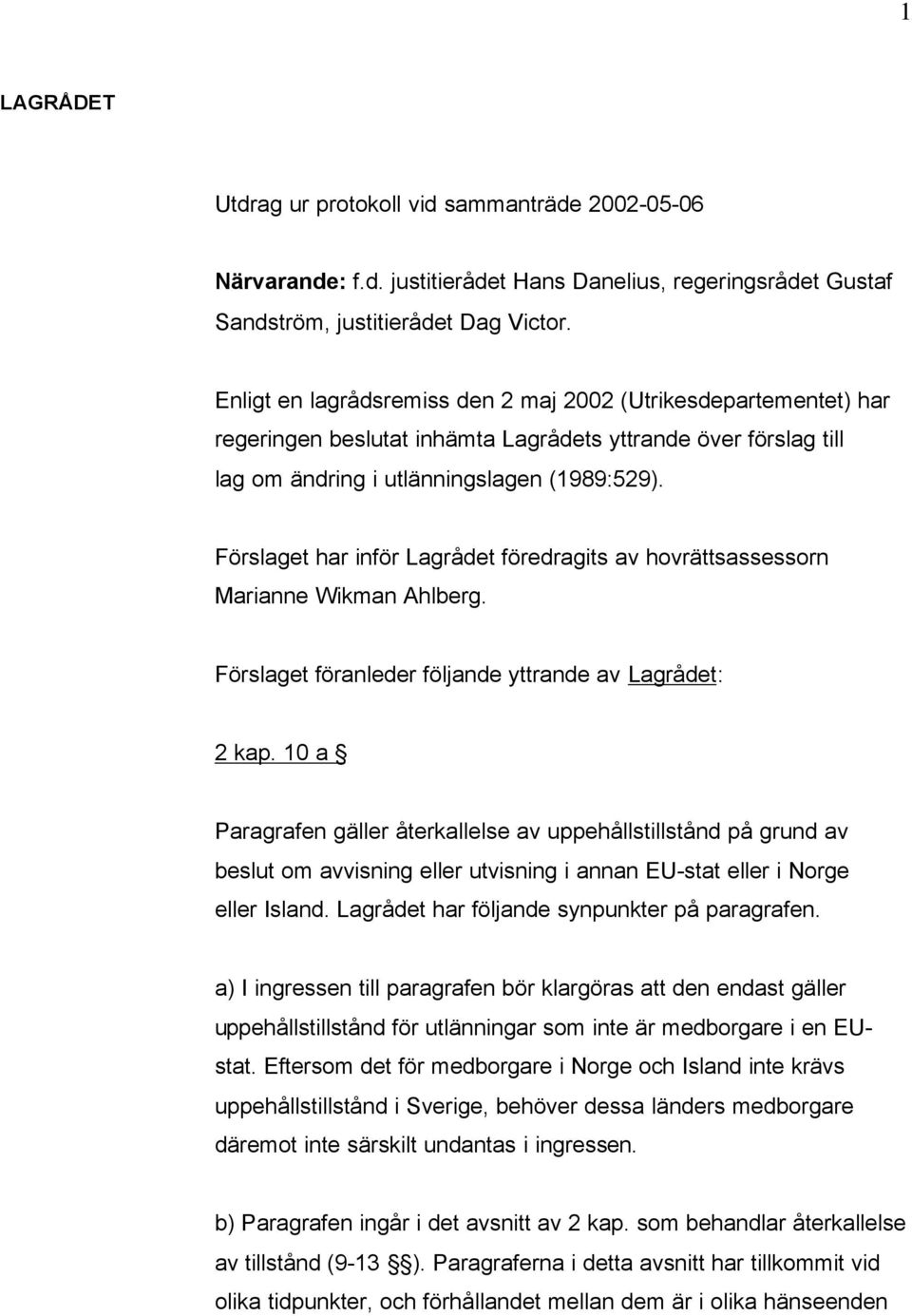 1

LAGRÅDET

Utdrag ur protokoll vid sammanträde 2002-05-06

Närvarande: f.d. justitierådet Hans Danelius, regeringsrådet Gustaf Sandström, justitierådet Dag Victor.

Enligt en lagrådsremiss den 2 maj 2002 (Utrikesdepartementet) har regeringen beslutat inhämta Lagrådets yttrande över förslag till lag om ändring i utlänningslagen (1989:529).

Förslaget har inför Lagrådet föredragits av hovrättsassessorn Marianne Wikman Ahlberg.

Förslaget föranleder följande yttrande av Lagrådet:

2 kap. 10 a §

Paragrafen gäller återkallelse av uppehållstillstånd på grund av beslut om avvisning eller utvisning i annan EU-stat eller i Norge eller Island. Lagrådet har följande synpunkter på paragrafen.

a) I ingressen till paragrafen bör klargöras att den endast gäller uppehållstillstånd för utlänningar som inte är medborgare i en EU-stat. Eftersom det för medborgare i Norge och Island inte krävs uppehållstillstånd i Sverige, behöver dessa länders medborgare däremot inte särskilt undantas i ingressen.

b) Paragrafen ingår i det avsnitt av 2 kap. som behandlar återkallelse av tillstånd (9-13 §§). Paragraferna i detta avsnitt har tillkommit vid olika tidpunkter, och förhållandet mellan dem är i olika hänseenden